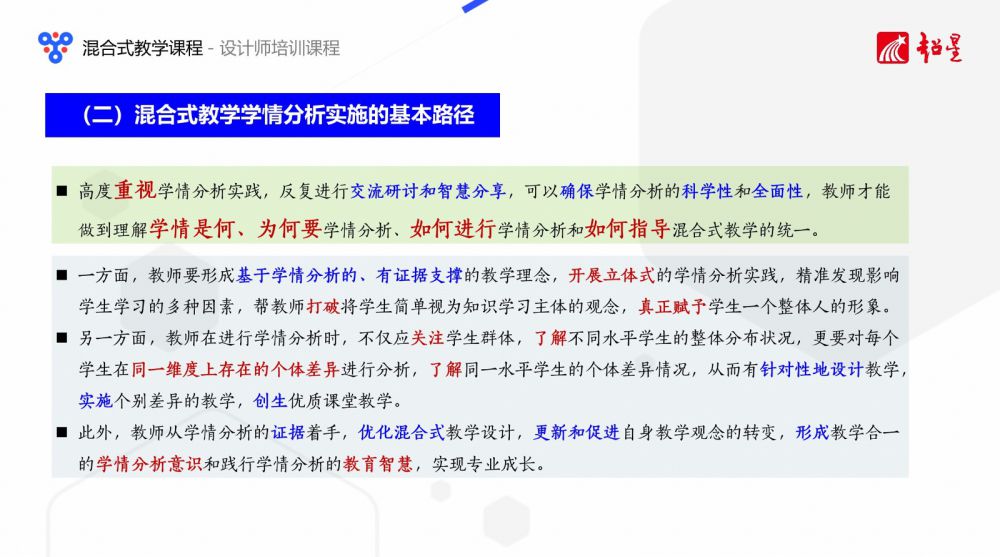 混合式教学课程 - 设计师培训课程

超星

（二）混合式教学学情分析实施的基本路径

■ 高度重视学情分析实践，反复进行交流研讨和智慧分享，可以确保学情分析的科学性和全面性，教师才能做到理解学情是何、为何要学情分析、如何进行学情分析和如何指导混合式教学的统一。

■ 一方面，教师要形成基于学情分析的、有证据支撑的教学理念，开展立体式的学情分析实践，精准发现影响学生学习的多种因素，帮教师打破将学生简单视为知识学习主体的观念，真正赋予学生一个整体人的形象。

■ 另一方面，教师在进行学情分析时，不仅应关注学生群体，了解不同水平学生的整体分布状况，更要对每个学生在同一维度上存在的个体差异进行分析，了解同一水平学生的个体差异情况，从而有针对性地设计教学，实施个别差异的教学，创生优质课堂教学。

■ 此外，教师从学情分析的证据着手，优化混合式教学设计，更新和促进自身教学观念的转变，形成教学合一的学情分析意识和践行学情分析的教育智慧，实现专业成长。